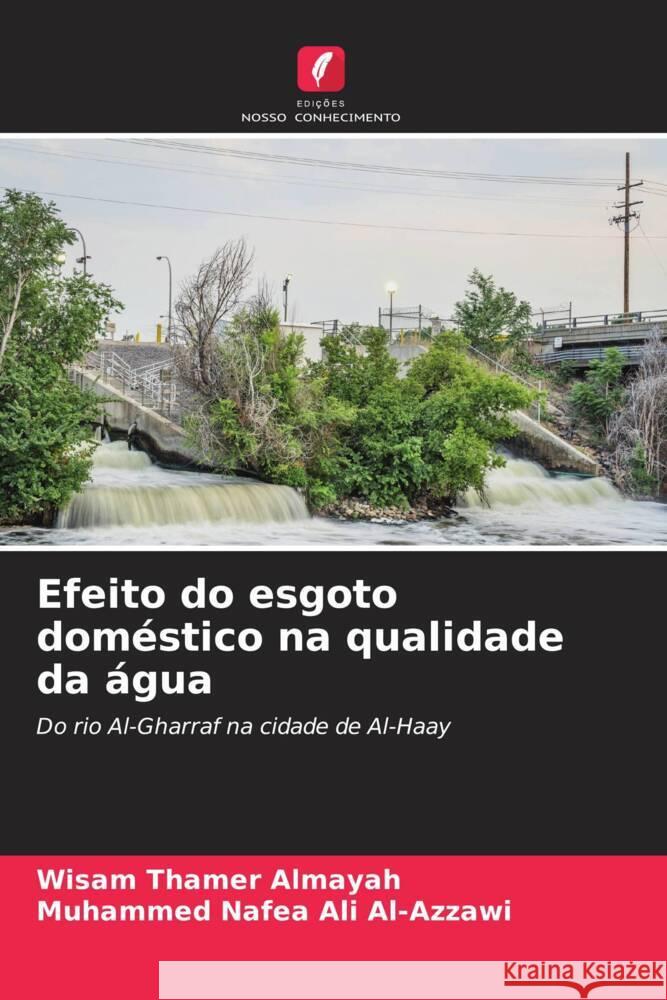 EDIÇÕES
NOSSO CONHECIMENTO

Efeito do esgoto doméstico na qualidade da água

Do rio Al-Gharraf na cidade de Al-Haay

Wisam Thamer Almayah
Muhammed Nafea Ali Al-Azzawi